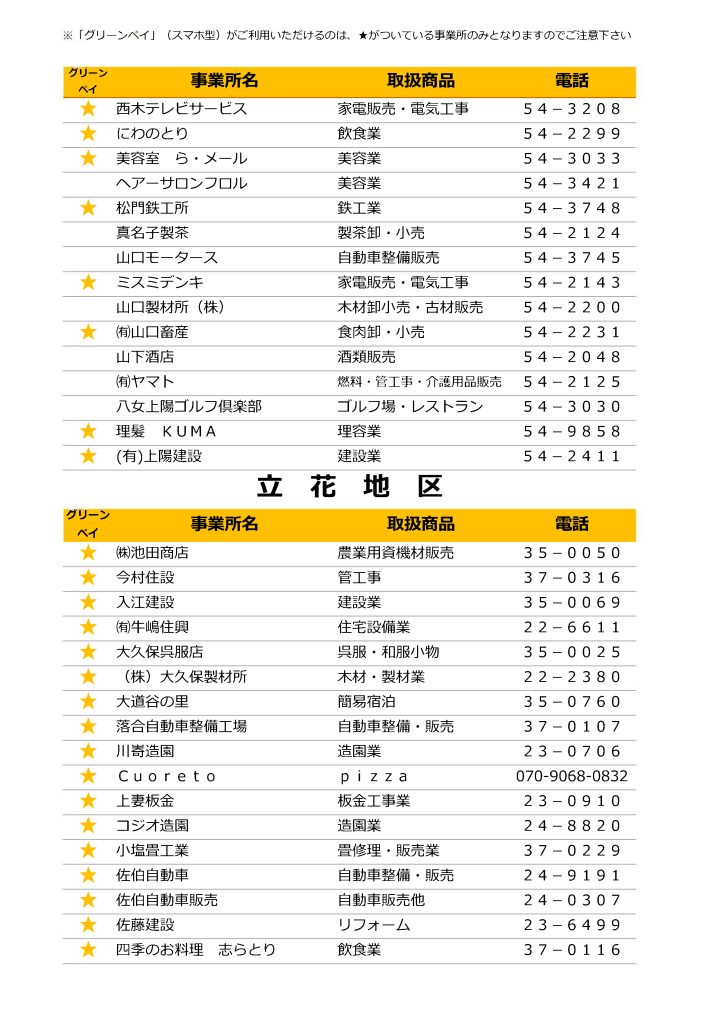 ※「グリーンペイ」（スマホ型）がご利用いただけるのは、★がついている事業所のみとなりますのでご注意下さい

| グリーンペイ | 事業所名 | 取扱商品 | 電話 |
|---|---|---|---|
| ★ | 西木テレビサービス | 家電販売・電気工事 | 54－3208 |
| ★ | にわのとり | 飲食業 | 54－2299 |
| ★ | 美容室　ら・メール | 美容業 | 54－3033 |
| | ヘアーサロンフロル | 美容業 | 54－3421 |
| ★ | 松門鉄工所 | 鉄工業 | 54－3748 |
| | 真名子製茶 | 製茶卸・小売 | 54－2124 |
| | 山口モータース | 自動車整備販売 | 54－3745 |
| ★ | ミスミデンキ | 家電販売・電気工事 | 54－2143 |
| | 山口製材所（株） | 木材卸小売・古材販売 | 54－2200 |
| ★ | ㈲山口畜産 | 食肉卸・小売 | 54－2231 |
| | 山下酒店 | 酒類販売 | 54－2048 |
| | ㈲ヤマト | 燃料・管工事・介護用品販売 | 54－2125 |
| | 八女上陽ゴルフ倶楽部 | ゴルフ場・レストラン | 54－3030 |
| ★ | 理髪　KUMA | 理容業 | 54－9858 |
| ★ | (有)上陽建設 | 建設業 | 54－2411 |

立　花　地　区

| グリーンペイ | 事業所名 | 取扱商品 | 電話 |
|---|---|---|---|
| ★ | ㈱池田商店 | 農業用資機材販売 | 35－0050 |
| ★ | 今村住設 | 管工事 | 37－0316 |
| ★ | 入江建設 | 建設業 | 35－0069 |
| ★ | ㈲牛嶋住興 | 住宅設備業 | 22－6611 |
| ★ | 大久保呉服店 | 呉服・和服小物 | 35－0025 |
| ★ | （株）大久保製材所 | 木材・製材業 | 22－2380 |
| ★ | 大道谷の里 | 簡易宿泊 | 35－0760 |
| ★ | 落合自動車整備工場 | 自動車整備・販売 | 37－0107 |
| ★ | 川嵜造園 | 造園業 | 23－0706 |
| ★ | Cuoreto | pizza | 070-9068-0832 |
| ★ | 上妻板金 | 板金工事業 | 23－0910 |
| ★ | コジオ造園 | 造園業 | 24－8820 |
| ★ | 小塩畳工業 | 畳修理・販売業 | 37－0229 |
| ★ | 佐伯自動車 | 自動車整備・販売 | 24－9191 |
| ★ | 佐伯自動車販売 | 自動車販売他 | 24－0307 |
| ★ | 佐藤建設 | リフォーム | 23－6499 |
| ★ | 四季のお料理　志らとり | 飲食業 | 37－0116 |